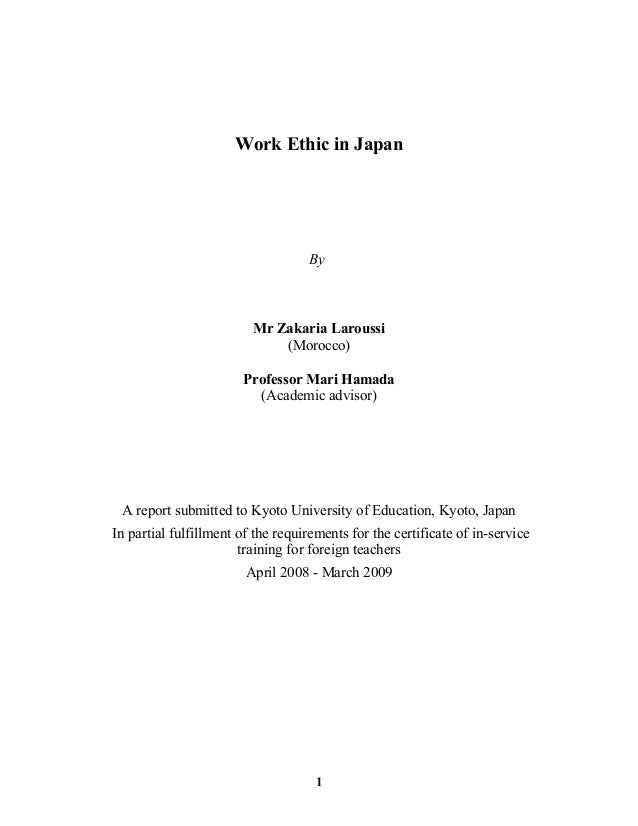 Work Ethic in Japan

By

Mr Zakaria Laroussi
(Morocco)

Professor Mari Hamada
(Academic advisor)

A report submitted to Kyoto University of Education, Kyoto, Japan
In partial fulfillment of the requirements for the certificate of in-service training for foreign teachers
April 2008 - March 2009

1